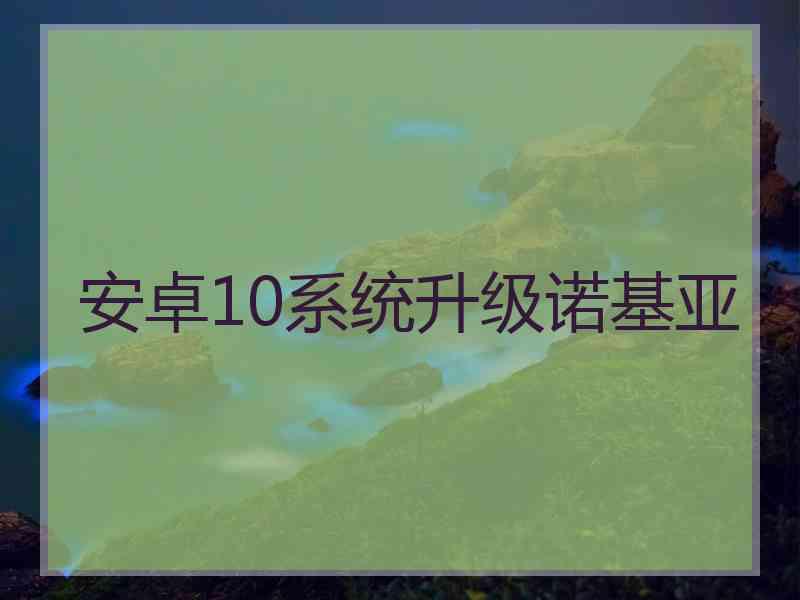 安卓10系统升级诺基亚